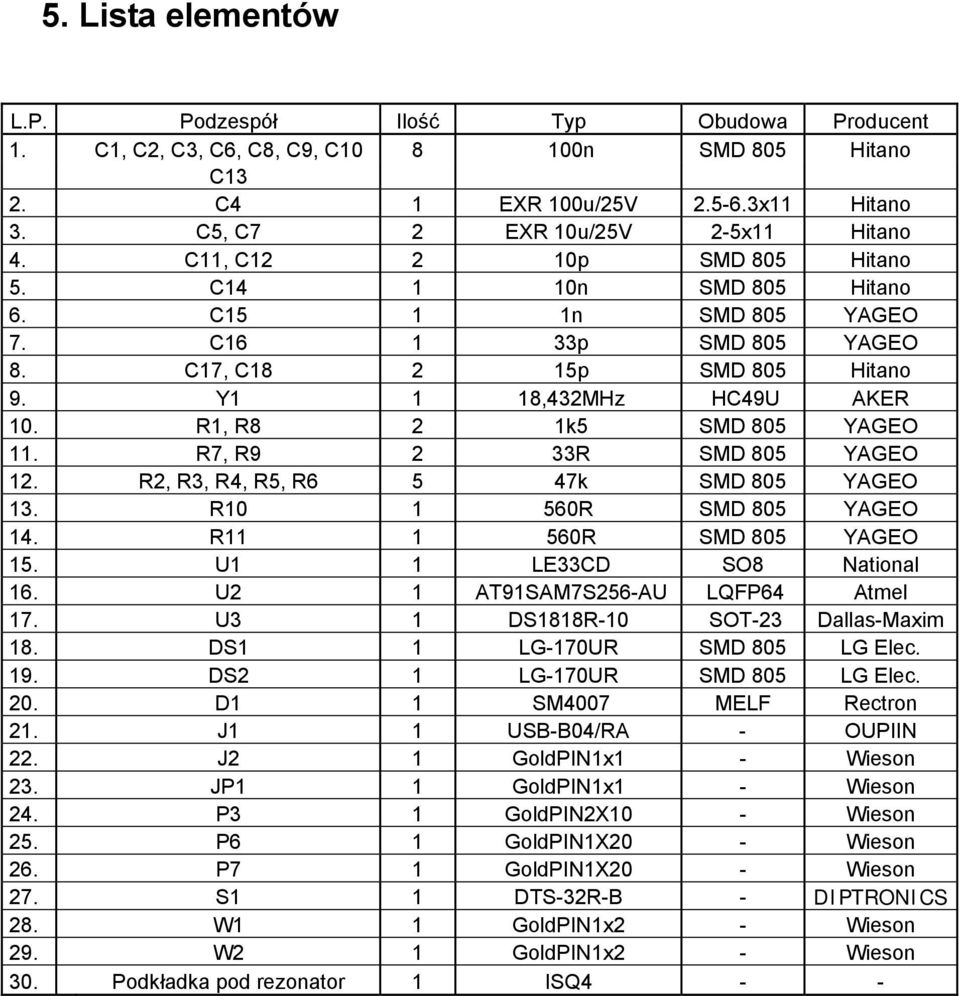 5. Lista elementów

| L.P. | Podzespół | Ilość | Typ | Obudowa | Producent |
|---|---|---|---|---|---|
| 1. | C1, C2, C3, C6, C8, C9, C10 C13 | 8 | 100n | SMD 805 | Hitano |
| 2. | C4 | 1 | EXR 100u/25V | 2.5-6.3x11 | Hitano |
| 3. | C5, C7 | 2 | EXR 10u/25V | 2-5x11 | Hitano |
| 4. | C11, C12 | 2 | 10p | SMD 805 | Hitano |
| 5. | C14 | 1 | 10n | SMD 805 | Hitano |
| 6. | C15 | 1 | 1n | SMD 805 | YAGEO |
| 7. | C16 | 1 | 33p | SMD 805 | YAGEO |
| 8. | C17, C18 | 2 | 15p | SMD 805 | Hitano |
| 9. | Y1 | 1 | 18,432MHz | HC49U | AKER |
| 10. | R1, R8 | 2 | 1k5 | SMD 805 | YAGEO |
| 11. | R7, R9 | 2 | 33R | SMD 805 | YAGEO |
| 12. | R2, R3, R4, R5, R6 | 5 | 47k | SMD 805 | YAGEO |
| 13. | R10 | 1 | 560R | SMD 805 | YAGEO |
| 14. | R11 | 1 | 560R | SMD 805 | YAGEO |
| 15. | U1 | 1 | LE33CD | SO8 | National |
| 16. | U2 | 1 | AT91SAM7S256-AU | LQFP64 | Atmel |
| 17. | U3 | 1 | DS1818R-10 | SOT-23 | Dallas-Maxim |
| 18. | DS1 | 1 | LG-170UR | SMD 805 | LG Elec. |
| 19. | DS2 | 1 | LG-170UR | SMD 805 | LG Elec. |
| 20. | D1 | 1 | SM4007 | MELF | Rectron |
| 21. | J1 | 1 | USB-B04/RA | - | OUPIIN |
| 22. | J2 | 1 | GoldPIN1x1 | - | Wieson |
| 23. | JP1 | 1 | GoldPIN1x1 | - | Wieson |
| 24. | P3 | 1 | GoldPIN2X10 | - | Wieson |
| 25. | P6 | 1 | GoldPIN1X20 | - | Wieson |
| 26. | P7 | 1 | GoldPIN1X20 | - | Wieson |
| 27. | S1 | 1 | DTS-32R-B | - | DIPTRONICS |
| 28. | W1 | 1 | GoldPIN1x2 | - | Wieson |
| 29. | W2 | 1 | GoldPIN1x2 | - | Wieson |
| 30. | Podkładka pod rezonator | 1 | ISQ4 | - | - |